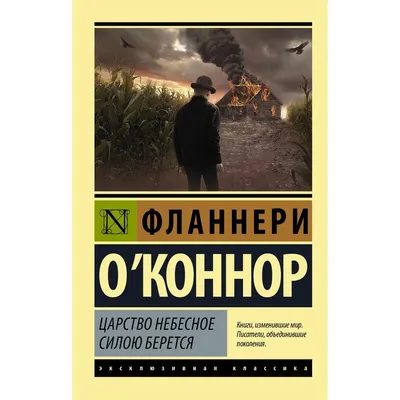 N ФЛАННЕРИ

О'КОННОР

ЦАРСТВО НЕБЕСНОЕ СИЛОЮ БЕРЕТСЯ

Книги, изменившие мир. Писатели, объединившие поколения.

ЭКСКЛЮЗИВНАЯ КЛАССИКА